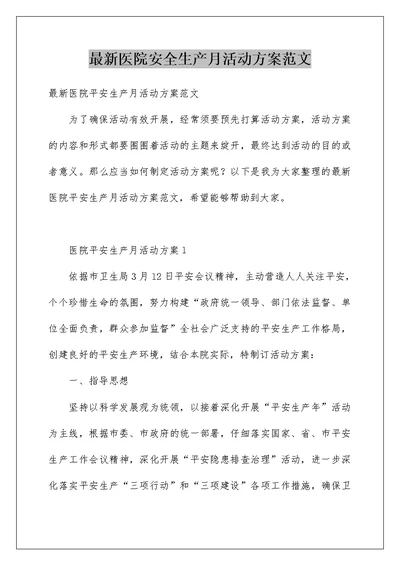 最新医院安全生产月活动方案范文

最新医院平安生产月活动方案范文

为了确保活动有效开展，经常须要预先打算活动方案，活动方案的内容和形式都要围围着活动的主题来绽开，最终达到活动的目的或者意义。那么应当如何制定活动方案呢？以下是我为大家整理的最新医院平安生产月活动方案范文，希望能够帮助到大家。

医院平安生产月活动方案1

依据市卫生局3月12日平安会议精神，主动营造人人关注平安，个个珍惜生命的氛围，努力构建“政府统一领导、部门依法监督、单位全面负责，群众参加监督”全社会广泛支持的平安生产工作格局，创建良好的平安生产环境，结合本院实际，特制订活动方案：

一、指导思想

坚持以科学发展观为统领，以接着深化开展“平安生产年”活动为主线，根据市委、市政府的统一部署，仔细落实国家、省、市平安生产工作会议精神，深化开展“平安隐患排查治理”活动，进一步深化落实平安生产“三项行动”和“三项建设”各项工作措施，确保卫